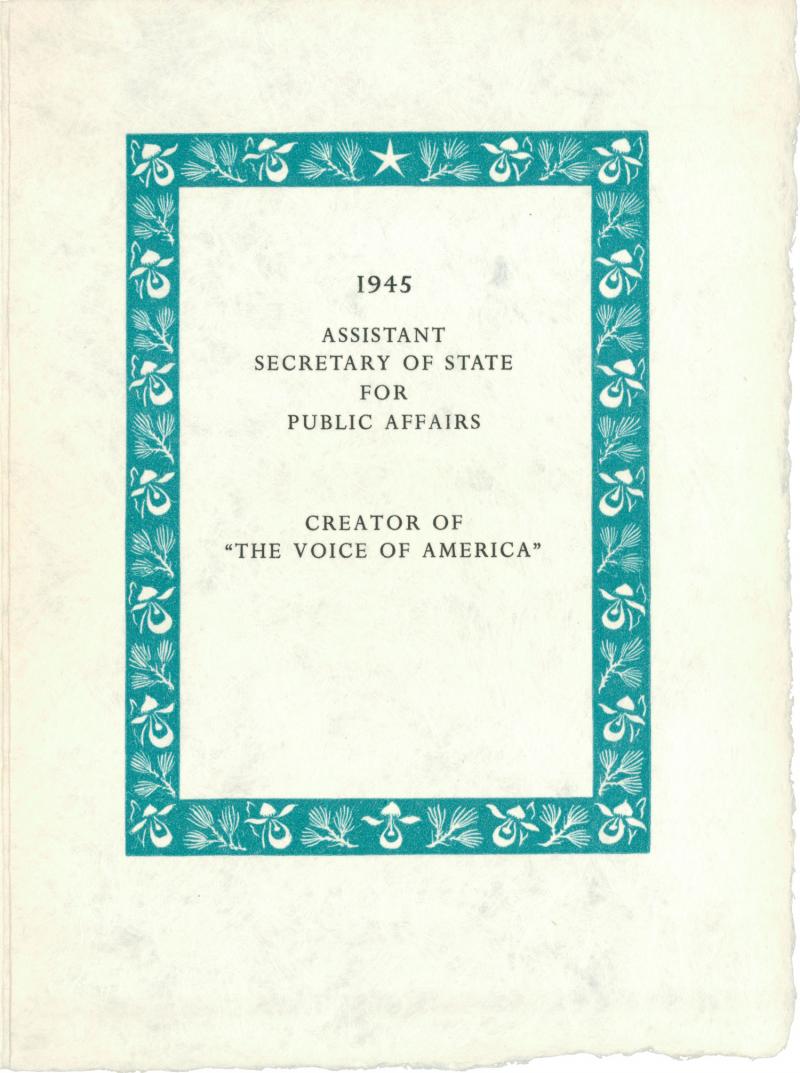 1945

ASSISTANT
SECRETARY OF STATE
FOR
PUBLIC AFFAIRS

CREATOR OF
"THE VOICE OF AMERICA"